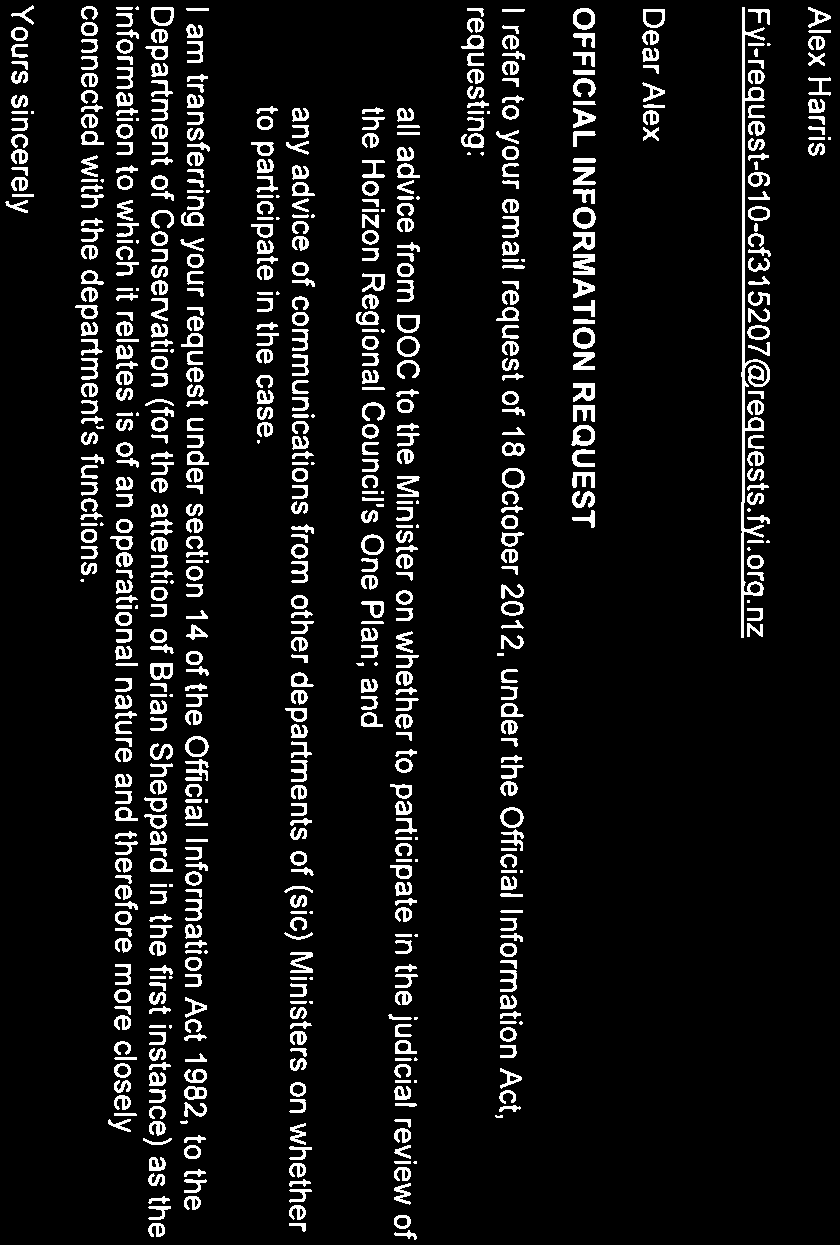 Alex Harris

Fyi-request-610-cf315207@requests.fyi.org.nz

Dear Alex

OFFICIAL INFORMATION REQUEST

I refer to your email request of 18 October 2012, under the Official Information Act, requesting:

all advice from DOC to the Minister on whether to participate in the judicial review of the Horizon Regional Council's One Plan; and

any advice of communications from other departments of (sic) Ministers on whether to participate in the case.

I am transferring your request under section 14 of the Official Information Act 1982, to the Department of Conservation (for the attention of Brian Sheppard in the first instance) as the information to which it relates is of an operational nature and therefore more closely connected with the department's functions.

Yours sincerely